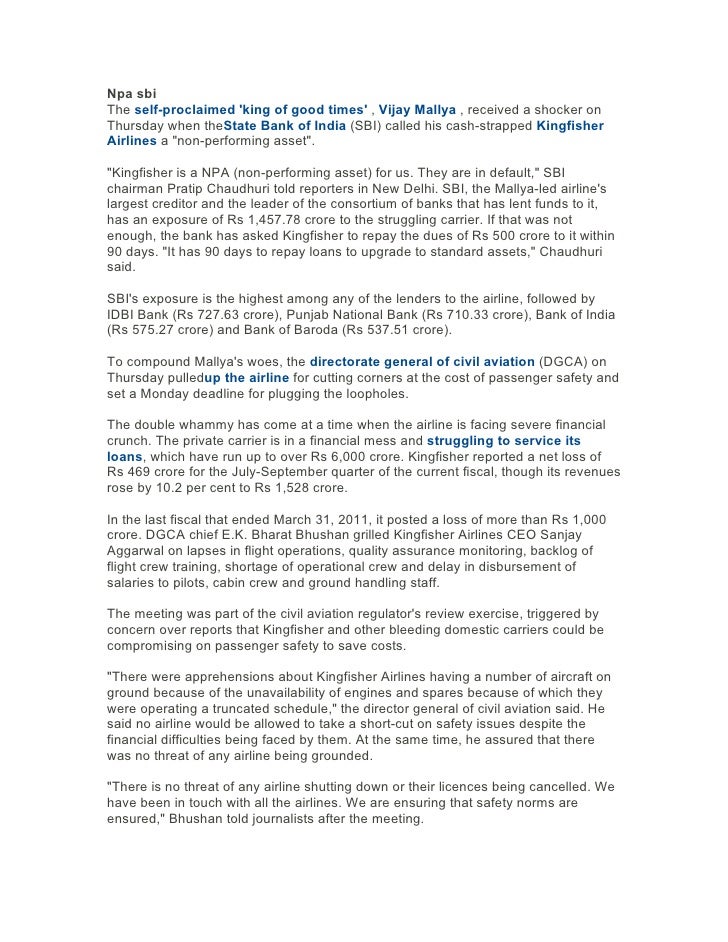 Npa sbi
The self-proclaimed 'king of good times' , Vijay Mallya , received a shocker on Thursday when theState Bank of India (SBI) called his cash-strapped Kingfisher Airlines a "non-performing asset".

"Kingfisher is a NPA (non-performing asset) for us. They are in default," SBI chairman Pratip Chaudhuri told reporters in New Delhi. SBI, the Mallya-led airline's largest creditor and the leader of the consortium of banks that has lent funds to it, has an exposure of Rs 1,457.78 crore to the struggling carrier. If that was not enough, the bank has asked Kingfisher to repay the dues of Rs 500 crore to it within 90 days. "It has 90 days to repay loans to upgrade to standard assets," Chaudhuri said.

SBI's exposure is the highest among any of the lenders to the airline, followed by IDBI Bank (Rs 727.63 crore), Punjab National Bank (Rs 710.33 crore), Bank of India (Rs 575.27 crore) and Bank of Baroda (Rs 537.51 crore).

To compound Mallya's woes, the directorate general of civil aviation (DGCA) on Thursday pulledup the airline for cutting corners at the cost of passenger safety and set a Monday deadline for plugging the loopholes.

The double whammy has come at a time when the airline is facing severe financial crunch. The private carrier is in a financial mess and struggling to service its loans, which have run up to over Rs 6,000 crore. Kingfisher reported a net loss of Rs 469 crore for the July-September quarter of the current fiscal, though its revenues rose by 10.2 per cent to Rs 1,528 crore.

In the last fiscal that ended March 31, 2011, it posted a loss of more than Rs 1,000 crore. DGCA chief E.K. Bharat Bhushan grilled Kingfisher Airlines CEO Sanjay Aggarwal on lapses in flight operations, quality assurance monitoring, backlog of flight crew training, shortage of operational crew and delay in disbursement of salaries to pilots, cabin crew and ground handling staff.

The meeting was part of the civil aviation regulator's review exercise, triggered by concern over reports that Kingfisher and other bleeding domestic carriers could be compromising on passenger safety to save costs.

"There were apprehensions about Kingfisher Airlines having a number of aircraft on ground because of the unavailability of engines and spares because of which they were operating a truncated schedule," the director general of civil aviation said. He said no airline would be allowed to take a short-cut on safety issues despite the financial difficulties being faced by them. At the same time, he assured that there was no threat of any airline being grounded.

"There is no threat of any airline shutting down or their licences being cancelled. We have been in touch with all the airlines. We are ensuring that safety norms are ensured," Bhushan told journalists after the meeting.